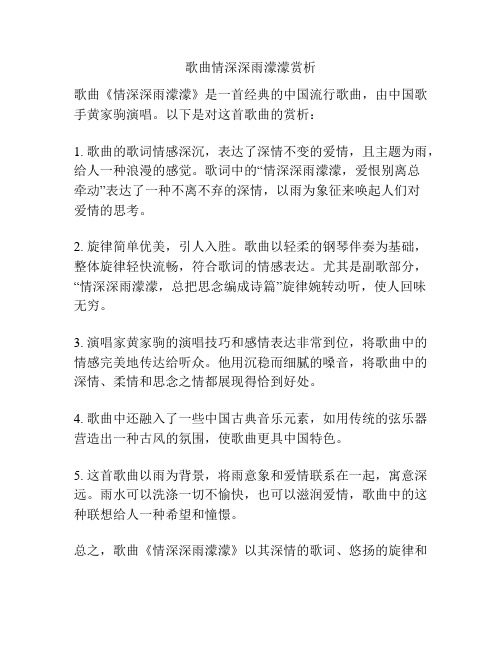 歌曲情深深雨濛濛赏析

歌曲《情深深雨濛濛》是一首经典的中国流行歌曲，由中国歌手黄家驹演唱。以下是对这首歌曲的赏析：

1. 歌曲的歌词情感深沉，表达了深情不变的爱情，且主题为雨，给人一种浪漫的感觉。歌词中的“情深深雨濛濛，爱恨别离总牵动”表达了一种不离不弃的深情，以雨为象征来唤起人们对爱情的思考。

2. 旋律简单优美，引人入胜。歌曲以轻柔的钢琴伴奏为基础，整体旋律轻快流畅，符合歌词的情感表达。尤其是副歌部分，“情深深雨濛濛，总把思念编成诗篇”旋律婉转动听，使人回味无穷。

3. 演唱家黄家驹的演唱技巧和感情表达非常到位，将歌曲中的情感完美地传达给听众。他用沉稳而细腻的嗓音，将歌曲中的深情、柔情和思念之情都展现得恰到好处。

4. 歌曲中还融入了一些中国古典音乐元素，如用传统的弦乐器营造出一种古风的氛围，使歌曲更具中国特色。

5. 这首歌曲以雨为背景，将雨意象和爱情联系在一起，寓意深远。雨水可以洗涤一切不愉快，也可以滋润爱情，歌曲中的这种联想给人一种希望和憧憬。

总之，歌曲《情深深雨濛濛》以其深情的歌词、悠扬的旋律和